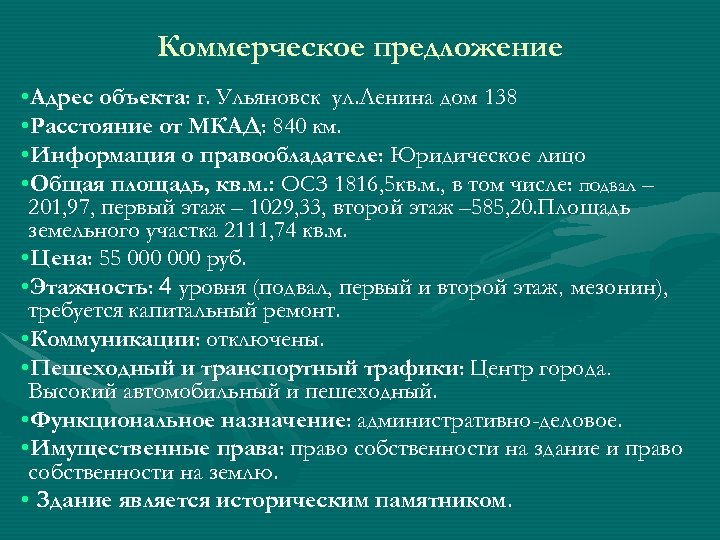 Коммерческое предложение

•Адрес объекта: г. Ульяновск ул.Ленина дом 138

•Расстояние от МКАД: 840 км.

•Информация о правообладателе: Юридическое лицо

•Общая площадь, кв.м.: ОСЗ 1816,5кв.м., в том числе: подвал – 201,97, первый этаж – 1029,33, второй этаж –585,20.Площадь земельного участка 2111,74 кв.м.

•Цена: 55 000 000 руб.

•Этажность: 4 уровня (подвал, первый и второй этаж, мезонин), требуется капитальный ремонт.

•Коммуникации: отключены.

•Пешеходный и транспортный трафики: Центр города. Высокий автомобильный и пешеходный.

•Функциональное назначение: административно-деловое.

•Имущественные права: право собственности на здание и право собственности на землю.

• Здание является историческим памятником.